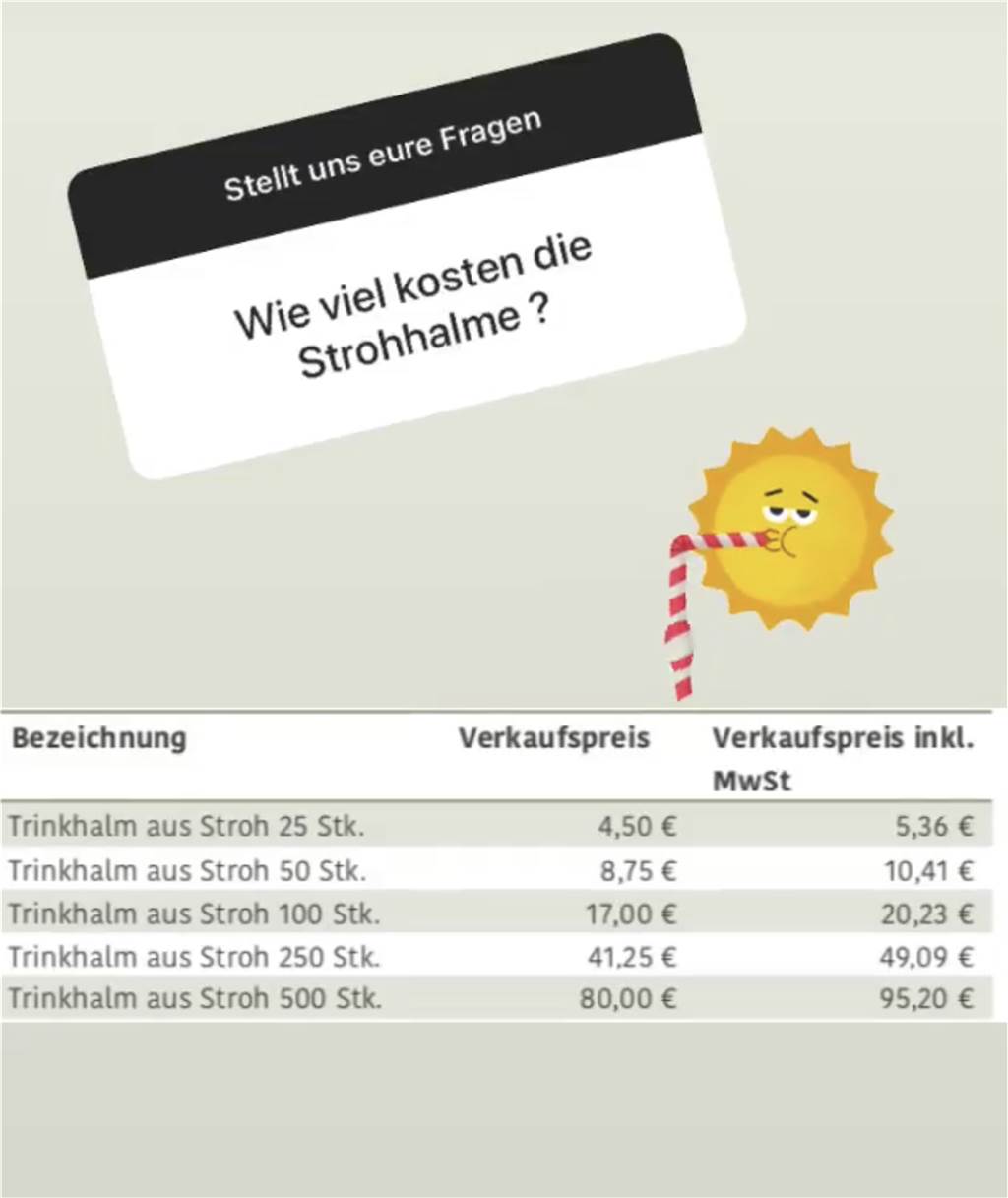 Stellt uns eure Fragen

Wie viel kosten die Strohhalme ?

| Bezeichnung | Verkaufspreis | Verkaufspreis inkl. MwSt |
|---|---|---|
| Trinkhalm aus Stroh 25 Stk. | 4,50 € | 5,36 € |
| Trinkhalm aus Stroh 50 Stk. | 8,75 € | 10,41 € |
| Trinkhalm aus Stroh 100 Stk. | 17,00 € | 20,23 € |
| Trinkhalm aus Stroh 250 Stk. | 41,25 € | 49,09 € |
| Trinkhalm aus Stroh 500 Stk. | 80,00 € | 95,20 € |